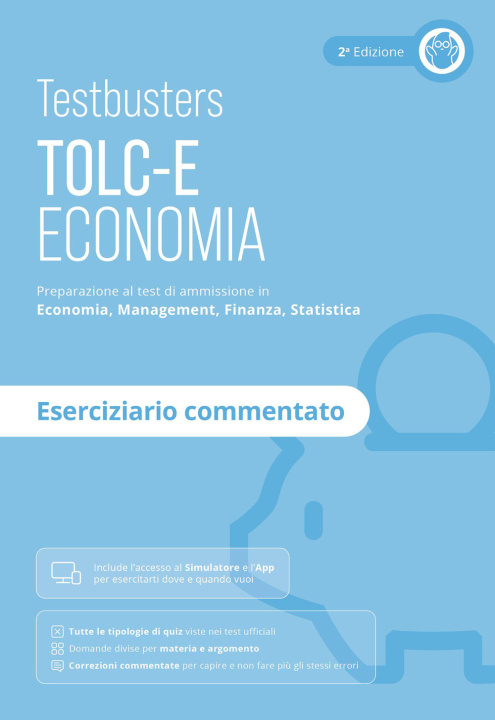 2ª Edizione

Testbusters

TOLC-E
ECONOMIA

Preparazione al test di ammissione in
Economia, Management, Finanza, Statistica

Eserciziario commentato

Include l'accesso al Simulatore e l'App per esercitarti dove e quando vuoi

Tutte le tipologie di quiz viste nei test ufficiali
Domande divise per materia e argomento
Correzioni commentate per capire e non fare più gli stessi errori